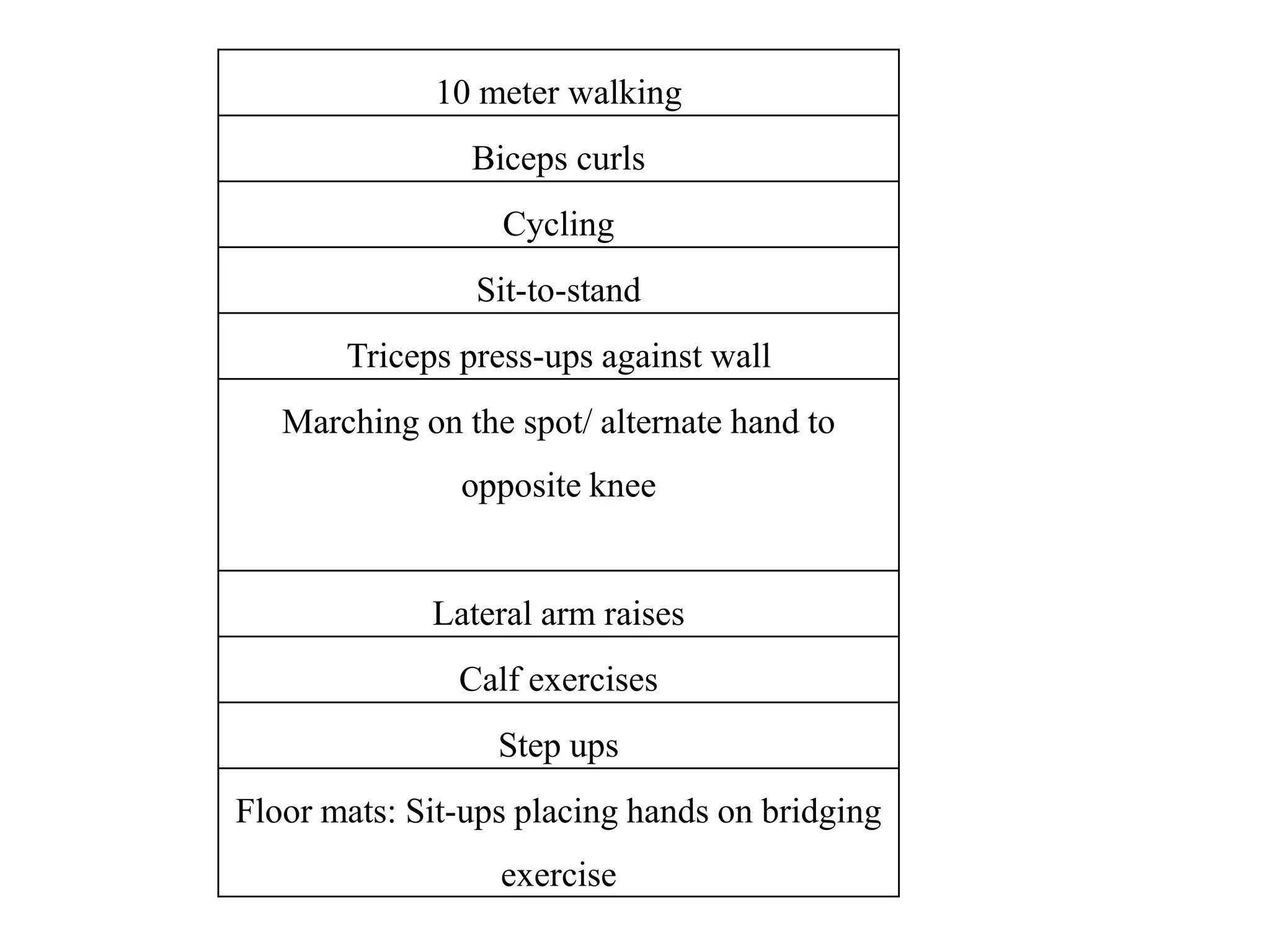 | 10 meter walking |
|---|
| Biceps curls |
| Cycling |
| Sit-to-stand |
| Triceps press-ups against wall |
| Marching on the spot/ alternate hand to opposite knee |
| Lateral arm raises |
| Calf exercises |
| Step ups |
| Floor mats: Sit-ups placing hands on bridging exercise |